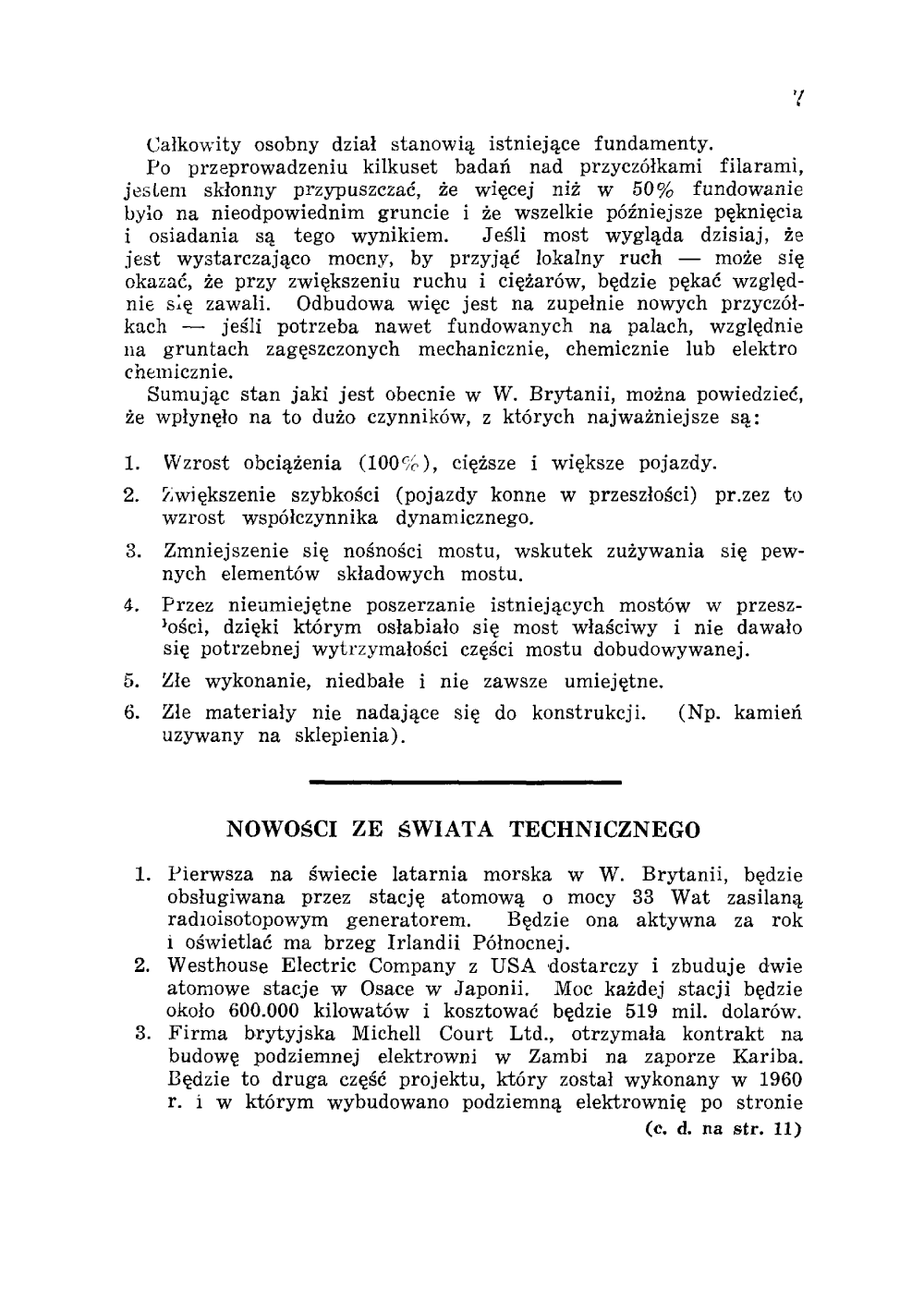 7

Całkowity osobny dział stanowią istniejące fundamenty.

Po przeprowadzeniu kilkuset badań nad przyczółkami filarami, jestem skłonny przypuszczać, że więcej niż w 50% fundowanie było na nieodpowiednim gruncie i że wszelkie późniejsze pęknięcia i osiadania są tego wynikiem. Jeśli most wygląda dzisiaj, że jest wystarczająco mocny, by przyjąć lokalny ruch — może się okazać, że przy zwiększeniu ruchu i ciężarów, będzie pękać względnie się zawali. Odbudowa więc jest na zupełnie nowych przyczółkach — jeśli potrzeba nawet fundowanych na palach, względnie na gruntach zagęszczonych mechanicznie, chemicznie lub elektro chemicznie.

Sumując stan jaki jest obecnie w W. Brytanii, można powiedzieć, że wpłynęło na to dużo czynników, z których najważniejsze są:

1. Wzrost obciążenia (100%), cięższe i większe pojazdy.
2. Zwiększenie szybkości (pojazdy konne w przeszłości) pr.zez to wzrost współczynnika dynamicznego.
3. Zmniejszenie się nośności mostu, wskutek zużywania się pewnych elementów składowych mostu.
4. Przez nieumiejętne poszerzanie istniejących mostów w przeszłości, dzięki którym osłabiało się most właściwy i nie dawało się potrzebnej wytrzymałości części mostu dobudowywanej.
5. Złe wykonanie, niedbałe i nie zawsze umiejętne.
6. Złe materiały nie nadające się do konstrukcji. (Np. kamień uzywany na sklepienia).

NOWOŚCI ZE ŚWIATA TECHNICZNEGO

1. Pierwsza na świecie latarnia morska w W. Brytanii, będzie obsługiwana przez stację atomową o mocy 33 Wat zasilaną radioisotopowym generatorem. Będzie ona aktywna za rok i oświetlać ma brzeg Irlandii Północnej.
2. Westhouse Electric Company z USA dostarczy i zbuduje dwie atomowe stacje w Osace w Japonii. Moc każdej stacji będzie około 600.000 kilowatów i kosztować będzie 519 mil. dolarów.
3. Firma brytyjska Michell Court Ltd., otrzymała kontrakt na budowę podziemnej elektrowni w Zambi na zaporze Kariba. Będzie to druga część projektu, który został wykonany w 1960 r. i w którym wybudowano podziemną elektrownię po stronie

(c. d. na str. 11)